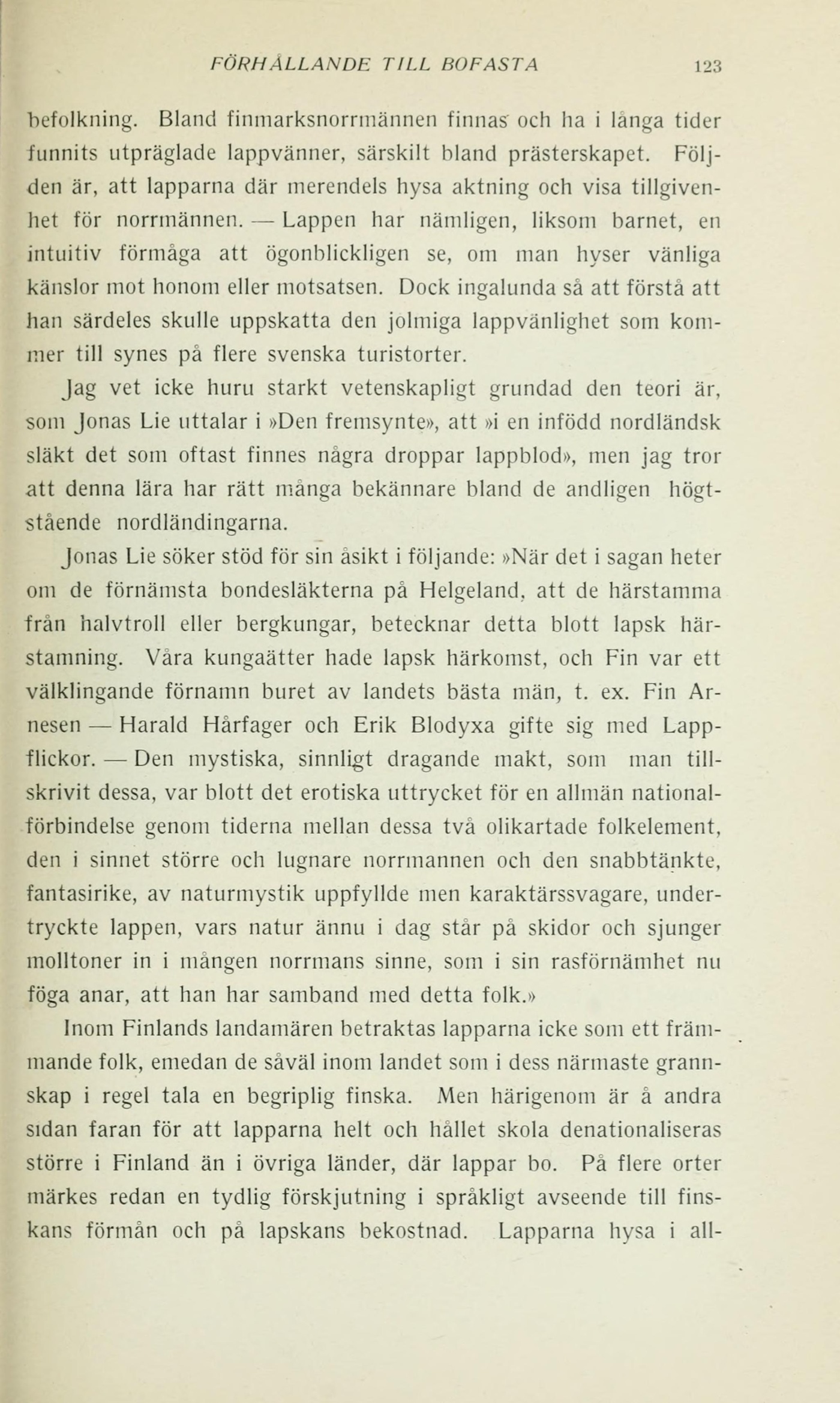 FÖRHÅLLANDE TILL BOFASTA 123

befolkning. Bland finmarksnorrmännen finnas och ha i långa tider funnits utpräglade lappvänner, särskilt bland prästerskapet. Följden är, att lapparna där merendels hysa aktning och visa tillgivenhet för norrmännen. — Lappen har nämligen, liksom barnet, en intuitiv förmåga att ögonblickligen se, om man hyser vänliga känslor mot honom eller motsatsen. Dock ingalunda så att förstå att han särdeles skulle uppskatta den jolmiga lappvänlighet som kommer till synes på flere svenska turistorter.

Jag vet icke huru starkt vetenskapligt grundad den teori är, som Jonas Lie uttalar i »Den fremsynte», att »i en infödd nordländsk släkt det som oftast finnes några droppar lappblod», men jag tror att denna lära har rätt många bekännare bland de andligen högtstående nordländingarna.

Jonas Lie söker stöd för sin åsikt i följande: »När det i sagan heter om de förnämsta bondesläkterna på Helgeland, att de härstamma från halvtroll eller bergkungar, betecknar detta blott lapsk härstamning. Våra kungaätter hade lapsk härkomst, och Fin var ett välklingande förnamn buret av landets bästa män, t. ex. Fin Arnesen — Harald Hårfager och Erik Blodyxa gifte sig med Lappflickor. — Den mystiska, sinnligt dragande makt, som man tillskrivit dessa, var blott det erotiska uttrycket för en allmän nationalförbindelse genom tiderna mellan dessa två olikartade folkelement, den i sinnet större och lugnare norrmannen och den snabbtänkte, fantasirike, av naturmystik uppfyllde men karaktärssvagare, undertryckte lappen, vars natur ännu i dag står på skidor och sjunger molltoner in i mången norrmans sinne, som i sin rasförnämhet nu föga anar, att han har samband med detta folk.»

Inom Finlands landamären betraktas lapparna icke som ett främmande folk, emedan de såväl inom landet som i dess närmaste grannskap i regel tala en begriplig finska. Men härigenom är å andra sidan faran för att lapparna helt och hållet skola denationaliseras större i Finland än i övriga länder, där lappar bo. På flere orter märkes redan en tydlig förskjutning i språkligt avseende till finskans förmån och på lapskans bekostnad. Lapparna hysa i all-